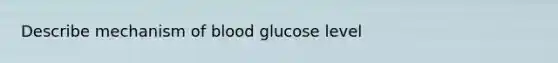 Describe mechanism of blood glucose level